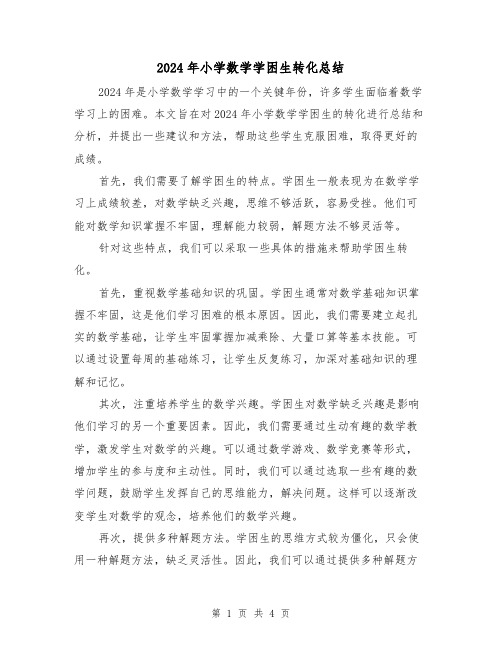 2024年小学数学学困生转化总结

2024年是小学数学学习中的一个关键年份，许多学生面临着数学学习上的困难。本文旨在对2024年小学数学学困生的转化进行总结和分析，并提出一些建议和方法，帮助这些学生克服困难，取得更好的成绩。

首先，我们需要了解学困生的特点。学困生一般表现为在数学学习上成绩较差，对数学缺乏兴趣，思维不够活跃，容易受挫。他们可能对数学知识掌握不牢固，理解能力较弱，解题方法不够灵活等。

针对这些特点，我们可以采取一些具体的措施来帮助学困生转化。

首先，重视数学基础知识的巩固。学困生通常对数学基础知识掌握不牢固，这是他们学习困难的根本原因。因此，我们需要建立起扎实的数学基础，让学生牢固掌握加减乘除、大量口算等基本技能。可以通过设置每周的基础练习，让学生反复练习，加深对基础知识的理解和记忆。

其次，注重培养学生的数学兴趣。学困生对数学缺乏兴趣是影响他们学习的另一个重要因素。因此，我们需要通过生动有趣的数学教学，激发学生对数学的兴趣。可以通过数学游戏、数学竞赛等形式，增加学生的参与度和主动性。同时，我们可以通过选取一些有趣的数学问题，鼓励学生发挥自己的思维能力，解决问题。这样可以逐渐改变学生对数学的观念，培养他们的数学兴趣。

再次，提供多种解题方法。学困生的思维方式较为僵化，只会使用一种解题方法，缺乏灵活性。因此，我们可以通过提供多种解题方

第 1 页 共 4 页